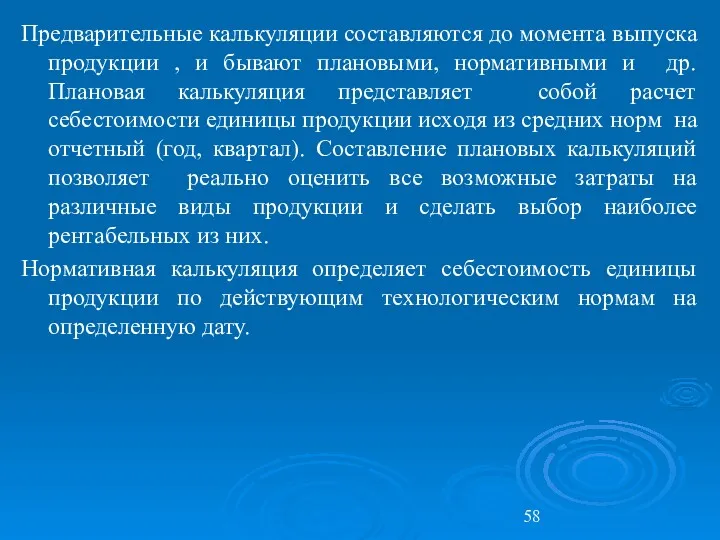 Предварительные калькуляции составляются до момента выпуска продукции , и бывают плановыми, нормативными и др. Плановая калькуляция представляет собой расчет себестоимости единицы продукции исходя из средних норм на отчетный (год, квартал). Составление плановых калькуляций позволяет реально оценить все возможные затраты на различные виды продукции и сделать выбор наиболее рентабельных из них.

Нормативная калькуляция определяет себестоимость единицы продукции по действующим технологическим нормам на определенную дату.

58